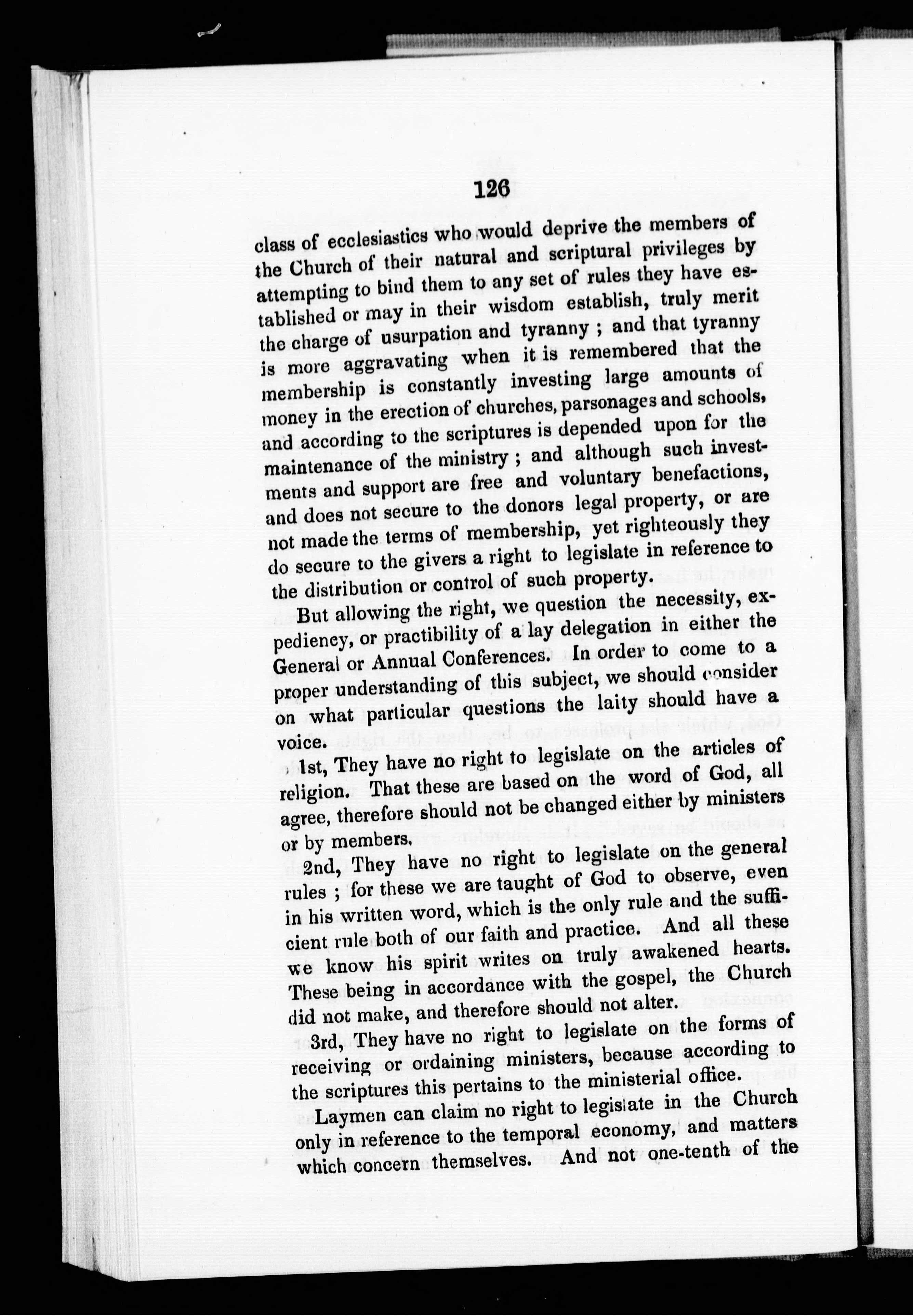 126

class of ecclesiastics who would deprive the members of the Church of their natural and scriptural privileges by attempting to bind them to any set of rules they have established or may in their wisdom establish, truly merit the charge of usurpation and tyranny ; and that tyranny is more aggravating when it is remembered that the membership is constantly investing large amounts of money in the erection of churches, parsonages and schools, and according to the scriptures is depended upon for the maintenance of the ministry ; and although such investments and support are free and voluntary benefactions, and does not secure to the donors legal property, or are not made the terms of membership, yet righteously they do secure to the givers a right to legislate in reference to the distribution or control of such property.

But allowing the right, we question the necessity, expediency, or practibility of a lay delegation in either the General or Annual Conferences. In order to come to a proper understanding of this subject, we should consider on what particular questions the laity should have a voice.

1st, They have no right to legislate on the articles of religion. That these are based on the word of God, all agree, therefore should not be changed either by ministers or by members.

2nd, They have no right to legislate on the general rules ; for these we are taught of God to observe, even in his written word, which is the only rule and the sufficient rule both of our faith and practice. And all these we know his spirit writes on truly awakened hearts. These being in accordance with the gospel, the Church did not make, and therefore should not alter.

3rd, They have no right to legislate on the forms of receiving or ordaining ministers, because according to the scriptures this pertains to the ministerial office.

Laymen can claim no right to legislate in the Church only in reference to the temporal economy, and matters which concern themselves. And not one-tenth of the